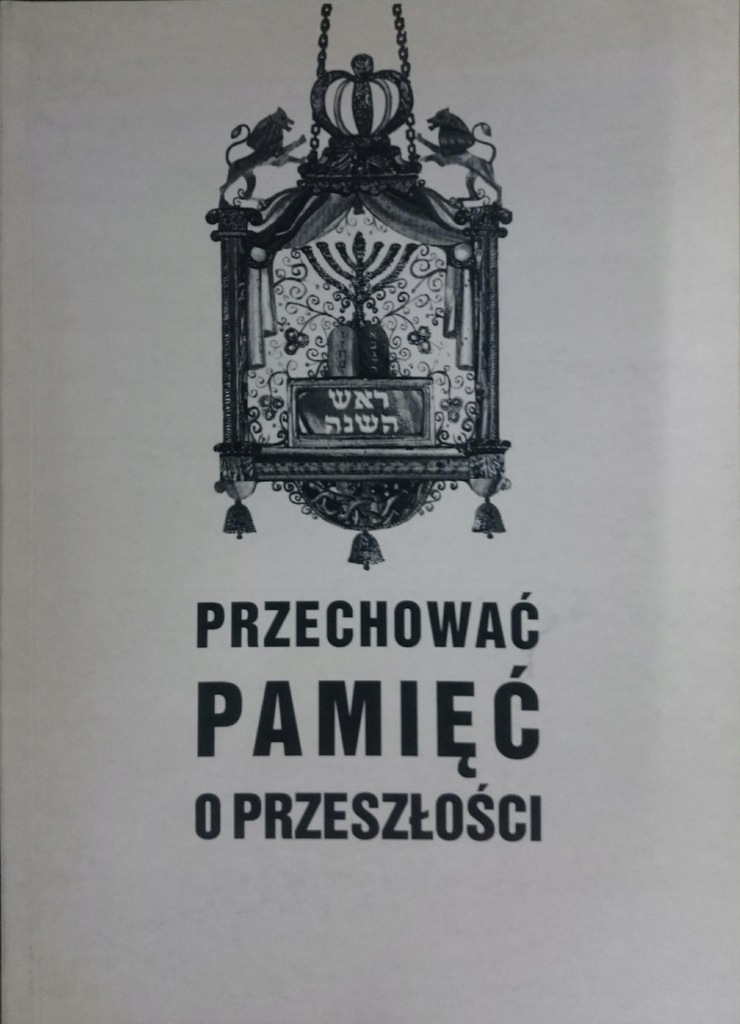 ראש
השנה

PRZECHOWAĆ
PAMIĘĆ
O PRZESZŁOŚCI